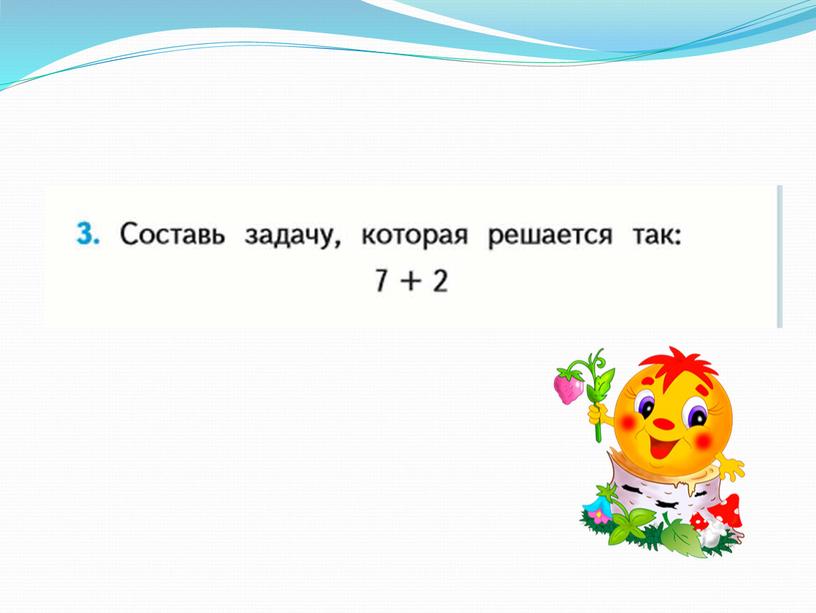 3. Составь задачу, которая решается так:
$7 + 2$